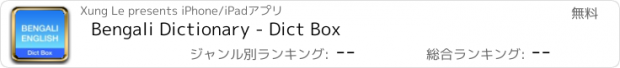 BENGALI
ENGLISH
Dict Box

Xung Le presents iPhone/iPadアプリ

無料

Bengali Dictionary - Dict Box

ジャンル別ランキング: --

総合ランキング: --